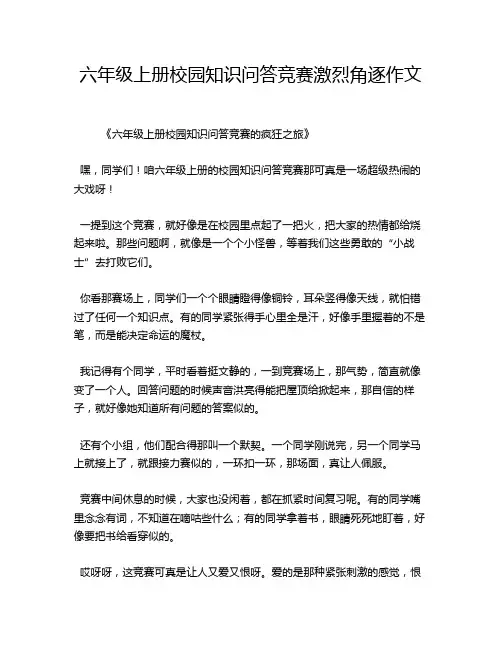 六年级上册校园知识问答竞赛激烈角逐作文

《六年级上册校园知识问答竞赛的疯狂之旅》

嘿，同学们！咱六年级上册的校园知识问答竞赛那可真是一场超级热闹的大戏呀！

一提到这个竞赛，就好像是在校园里点起了一把火，把大家的热情都给烧起来啦。那些问题啊，就像是一个个小怪兽，等着我们这些勇敢的“小战士”去打败它们。

你看那赛场上，同学们一个个眼睛瞪得像铜铃，耳朵竖得像天线，就怕错过了任何一个知识点。有的同学紧张得手心里全是汗，好像手里握着的不是笔，而是能决定命运的魔杖。

我记得有个同学，平时看着挺文静的，一到竞赛场上，那气势，简直就像变了一个人。回答问题的时候声音洪亮得能把屋顶给掀起来，那自信的样子，就好像她知道所有问题的答案似的。

还有个小组，他们配合得那叫一个默契。一个同学刚说完，另一个同学马上就接上了，就跟接力赛似的，一环扣一环，那场面，真让人佩服。

竞赛中间休息的时候，大家也没闲着，都在抓紧时间复习呢。有的同学嘴里念念有词，不知道在嘀咕些什么；有的同学拿着书，眼睛死死地盯着，好像要把书给看穿似的。

哎呀呀，这竞赛可真是让人又爱又恨呀。爱的是那种紧张刺激的感觉，恨